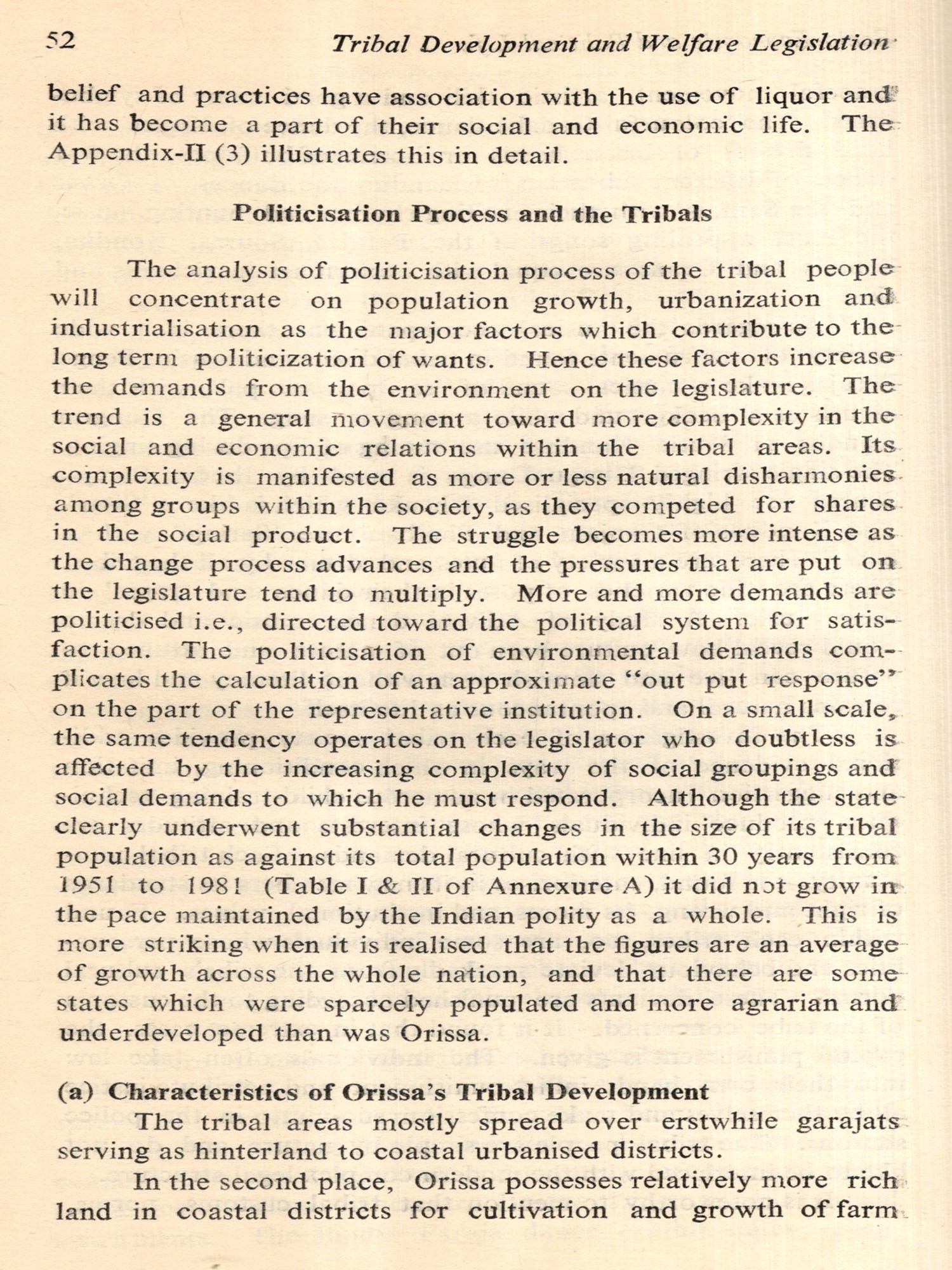 52 Tribal Development and Welfare Legislation

belief and practices have association with the use of liquor and it has become a part of their social and economic life. The Appendix-II (3) illustrates this in detail.

Politicisation Process and the Tribals

The analysis of politicisation process of the tribal people will concentrate on population growth, urbanization and industrialisation as the major factors which contribute to the long term politicization of wants. Hence these factors increase the demands from the environment on the legislature. The trend is a general movement toward more complexity in the social and economic relations within the tribal areas. Its complexity is manifested as more or less natural disharmonies among groups within the society, as they competed for shares in the social product. The struggle becomes more intense as the change process advances and the pressures that are put on the legislature tend to multiply. More and more demands are politicised i.e., directed toward the political system for satisfaction. The politicisation of environmental demands complicates the calculation of an approximate "out put response" on the part of the representative institution. On a small scale, the same tendency operates on the legislator who doubtless is affected by the increasing complexity of social groupings and social demands to which he must respond. Although the state clearly underwent substantial changes in the size of its tribal population as against its total population within 30 years from 1951 to 1981 (Table I & II of Annexure A) it did not grow in the pace maintained by the Indian polity as a whole. This is more striking when it is realised that the figures are an average of growth across the whole nation, and that there are some states which were sparcely populated and more agrarian and underdeveloped than was Orissa.

(a) Characteristics of Orissa's Tribal Development

The tribal areas mostly spread over erstwhile garajats serving as hinterland to coastal urbanised districts.

In the second place, Orissa possesses relatively more rich land in coastal districts for cultivation and growth of farm